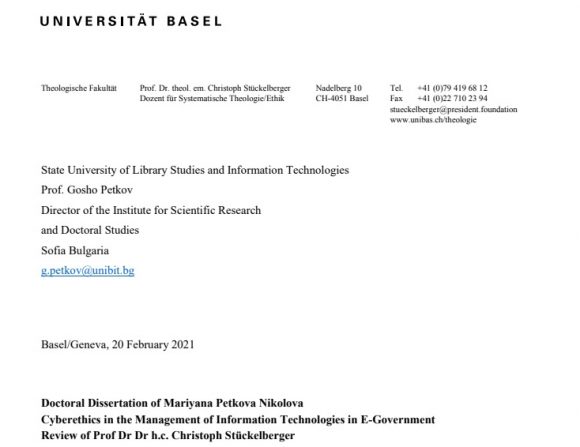 UNIVERSITÄT BASEL

Theologische Fakultät

Prof. Dr. theol. em. Christoph Stückelberger
Dozent für Systematische Theologie/Ethik

Nadelberg 10
CH-4051 Basel

Tel. +41 (0)79 419 68 12
Fax +41 (0)22 710 23 94
stueckelberger@president.foundation
www.unibas.ch/theologie

State University of Library Studies and Information Technologies
Prof. Gosho Petkov
Director of the Institute for Scientific Research
and Doctoral Studies
Sofia Bulgaria
g.petkov@unibit.bg

Basel/Geneva, 20 February 2021

Doctoral Dissertation of Mariyana Petkova Nikolova
Cyberethics in the Management of Information Technologies in E-Government
Review of Prof Dr Dr h.c. Christoph Stückelberger